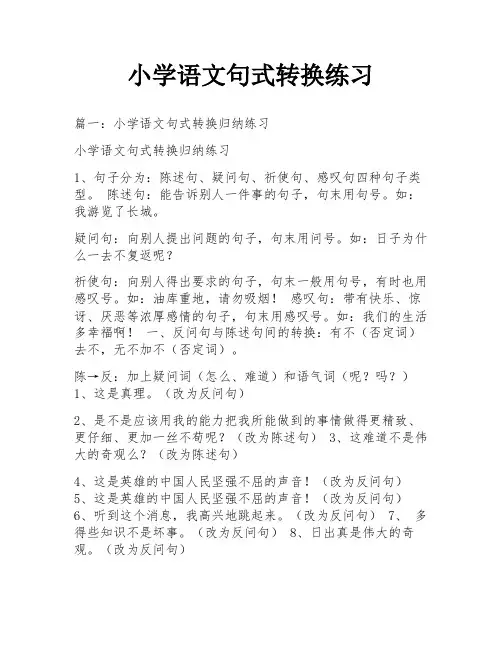 小学语文句式转换练习

篇一：小学语文句式转换归纳练习

小学语文句式转换归纳练习

1、句子分为：陈述句、疑问句、祈使句、感叹句四种句子类型。 陈述句：能告诉别人一件事的句子，句末用句号。如：我游览了长城。

疑问句：向别人提出问题的句子，句末用问号。如：日子为什么一去不复返呢？

祈使句：向别人得出要求的句子，句末一般用句号，有时也用感叹号。如：油库重地，请勿吸烟！ 感叹句：带有快乐、惊讶、厌恶等浓厚感情的句子，句末用感叹号。如：我们的生活多幸福啊！ 一、反问句与陈述句间的转换：有不（否定词）去不，无不加不（否定词）。

陈→反：加上疑问词（怎么、难道）和语气词（呢？吗？）
1、这是真理。（改为反问句）

2、是不是应该用我的能力把我所能做到的事情做得更精致、更仔细、更加一丝不苟呢？（改为陈述句） 3、这难道不是伟大的奇观么？（改为陈述句）

4、这是英雄的中国人民坚强不屈的声音！（改为反问句）
5、这是英雄的中国人民坚强不屈的声音！（改为反问句）
6、听到这个消息，我高兴地跳起来。（改为反问句） 7、 多得些知识不是坏事。（改为反问句） 8、日出真是伟大的奇观。（改为反问句）